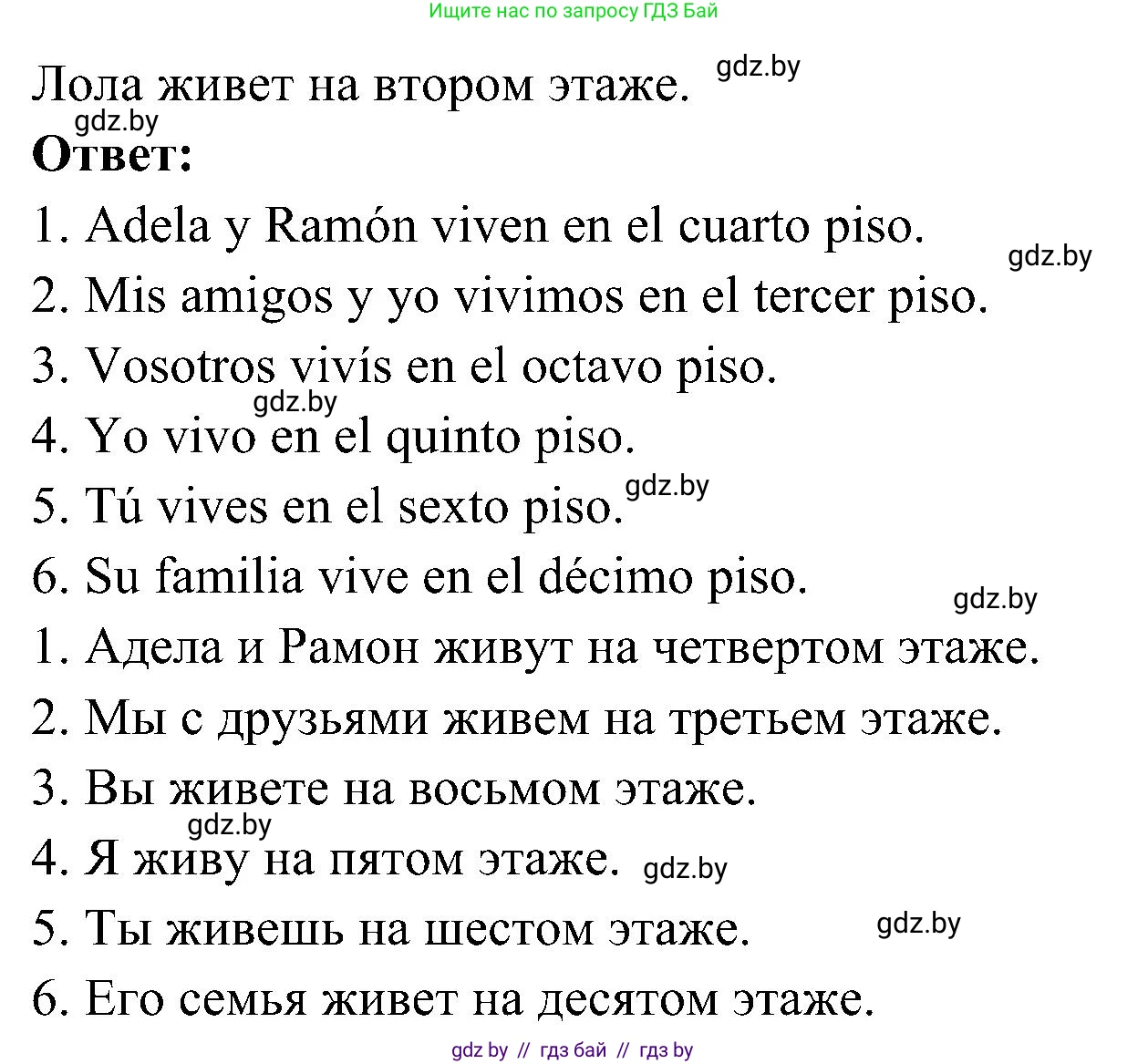 Ищите нас по запросу ГДЗ Бай

Лола живет на втором этаже. gdz.by

gdz.by

**Ответ:**

1. Adela y Ramón viven en el cuarto piso. gdz.by

2. Mis amigos y yo vivimos en el tercer piso.

3. Vosotros vivís en el octavo piso.

gdz.by

4. Yo vivo en el quinto piso.

5. Tú vives en el sexto piso. gdz.by

6. Su familia vive en el décimo piso. gdz.by

1. Адела и Рамон живут на четвертом этаже.

2. Мы с друзьями живем на третьем этаже.

3. Вы живете на восьмом этаже.

gdz.by

4. Я живу на пятом этаже. gdz.by

5. Ты живешь на шестом этаже. gdz.by

6. Его семья живет на десятом этаже.

gdz by // гдз бай // гдз by